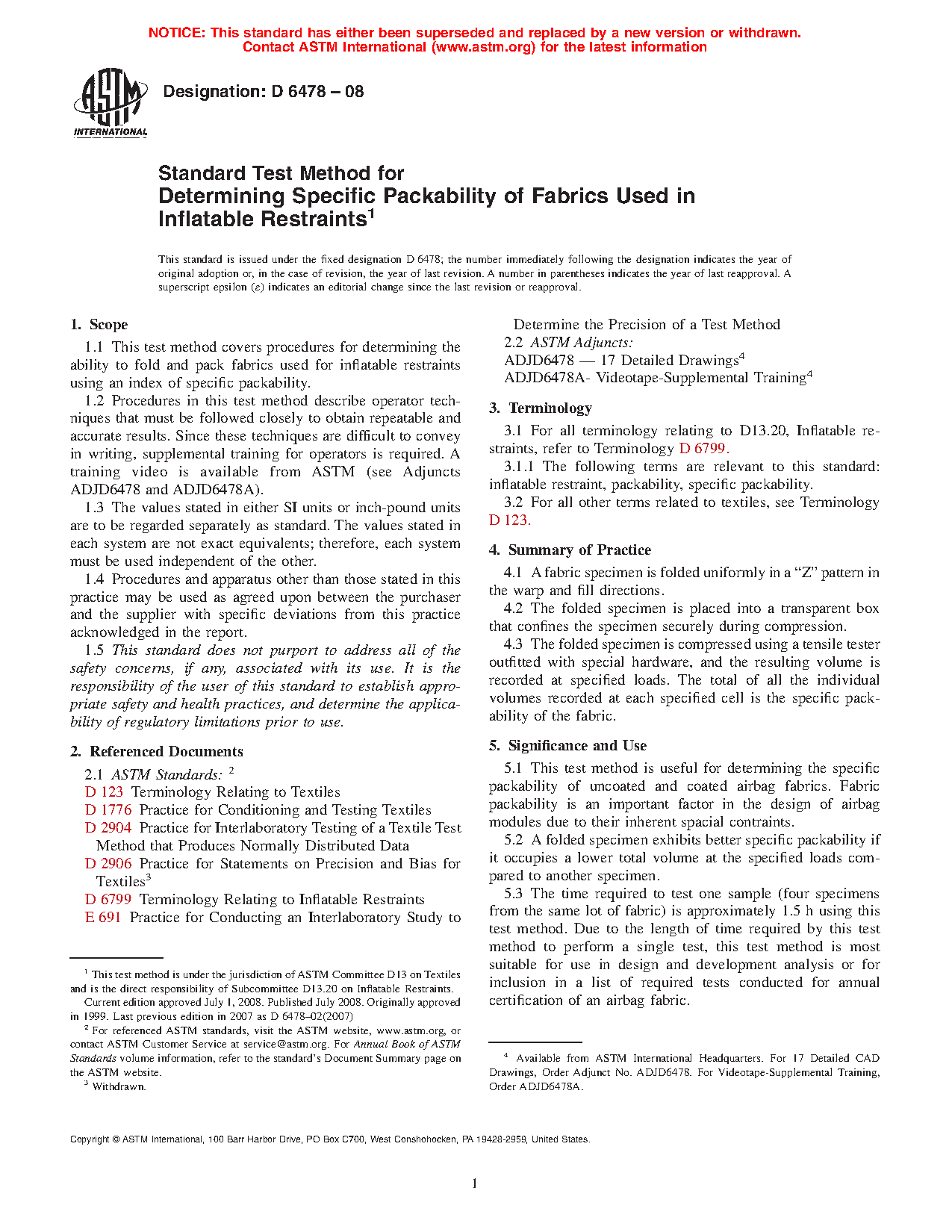 NOTICE: This standard has either been superseded and replaced by a new version or withdrawn. Contact ASTM International (www.astm.org) for the latest information

ASTM INTERNATIONAL

Designation: D 6478 – 08

Standard Test Method for Determining Specific Packability of Fabrics Used in Inflatable Restraints$^1$

This standard is issued under the fixed designation D 6478; the number immediately following the designation indicates the year of original adoption or, in the case of revision, the year of last revision. A number in parentheses indicates the year of last reapproval. A superscript epsilon (ε) indicates an editorial change since the last revision or reapproval.

1. Scope

1.1 This test method covers procedures for determining the ability to fold and pack fabrics used for inflatable restraints using an index of specific packability.

1.2 Procedures in this test method describe operator techniques that must be followed closely to obtain repeatable and accurate results. Since these techniques are difficult to convey in writing, supplemental training for operators is required. A training video is available from ASTM (see Adjuncts ADJD6478 and ADJD6478A).

1.3 The values stated in either SI units or inch-pound units are to be regarded separately as standard. The values stated in each system are not exact equivalents; therefore, each system must be used independent of the other.

1.4 Procedures and apparatus other than those stated in this practice may be used as agreed upon between the purchaser and the supplier with specific deviations from this practice acknowledged in the report.

1.5 This standard does not purport to address all of the safety concerns, if any, associated with its use. It is the responsibility of the user of this standard to establish appropriate safety and health practices, and determine the applicability of regulatory limitations prior to use.

2. Referenced Documents

2.1 ASTM Standards: $^2$
D 123 Terminology Relating to Textiles
D 1776 Practice for Conditioning and Testing Textiles
D 2904 Practice for Interlaboratory Testing of a Textile Test Method that Produces Normally Distributed Data
D 2906 Practice for Statements on Precision and Bias for Textiles$^3$
D 6799 Terminology Relating to Inflatable Restraints
E 691 Practice for Conducting an Interlaboratory Study to Determine the Precision of a Test Method

2.2 ASTM Adjuncts:
ADJD6478 — 17 Detailed Drawings$^4$
ADJD6478A- Videotape-Supplemental Training$^4$

3. Terminology

3.1 For all terminology relating to D13.20, Inflatable restraints, refer to Terminology D 6799.

3.1.1 The following terms are relevant to this standard: inflatable restraint, packability, specific packability.

3.2 For all other terms related to textiles, see Terminology D 123.

4. Summary of Practice

4.1 A fabric specimen is folded uniformly in a “Z” pattern in the warp and fill directions.

4.2 The folded specimen is placed into a transparent box that confines the specimen securely during compression.

4.3 The folded specimen is compressed using a tensile tester outfitted with special hardware, and the resulting volume is recorded at specified loads. The total of all the individual volumes recorded at each specified cell is the specific packability of the fabric.

5. Significance and Use

5.1 This test method is useful for determining the specific packability of uncoated and coated airbag fabrics. Fabric packability is an important factor in the design of airbag modules due to their inherent spacial contraints.

5.2 A folded specimen exhibits better specific packability if it occupies a lower total volume at the specified loads compared to another specimen.

5.3 The time required to test one sample (four specimens from the same lot of fabric) is approximately 1.5 h using this test method. Due to the length of time required by this test method to perform a single test, this test method is most suitable for use in design and development analysis or for inclusion in a list of required tests conducted for annual certification of an airbag fabric.

$^1$ This test method is under the jurisdiction of ASTM Committee D13 on Textiles and is the direct responsibility of Subcommittee D13.20 on Inflatable Restraints.
Current edition approved July 1, 2008. Published July 2008. Originally approved in 1999. Last previous edition in 2007 as D 6478–02(2007)

$^2$ For referenced ASTM standards, visit the ASTM website, www.astm.org, or contact ASTM Customer Service at service@astm.org. For Annual Book of ASTM Standards volume information, refer to the standard’s Document Summary page on the ASTM website.

$^3$ Withdrawn.

$^4$ Available from ASTM International Headquarters. For 17 Detailed CAD Drawings, Order Adjunct No. ADJD6478. For Videotape-Supplemental Training, Order ADJD6478A.

Copyright © ASTM International, 100 Barr Harbor Drive, PO Box C700, West Conshohocken, PA 19428-2959, United States.

1